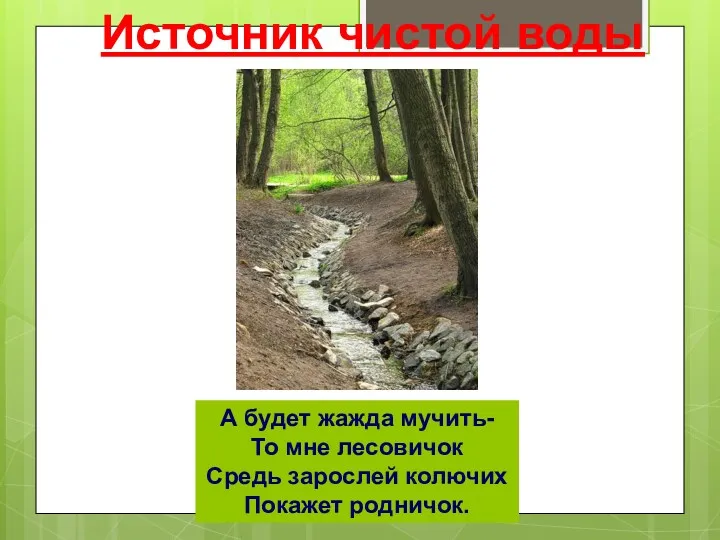 Источник чистой воды

А будет жажда мучить-
То мне лесовичок
Средь зарослей колючих
Покажет родничок.